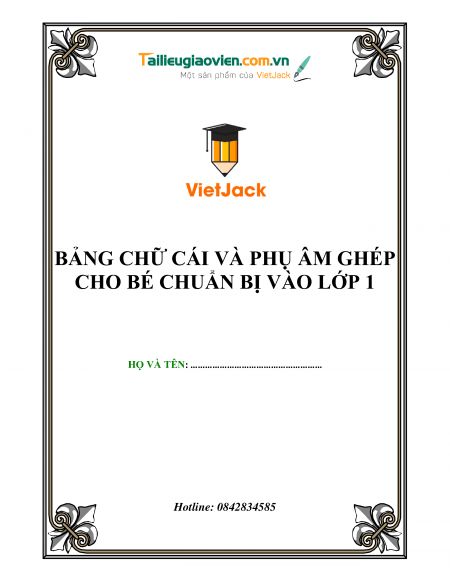 Tailieugiaovien.com.vn
Một sản phẩm của VietJack

VietJack

BẢNG CHỮ CÁI VÀ PHỤ ÂM GHÉP CHO BÉ CHUẨN BỊ VÀO LỚP 1

HỌ VÀ TÊN: ____

Hotline: 0842834585